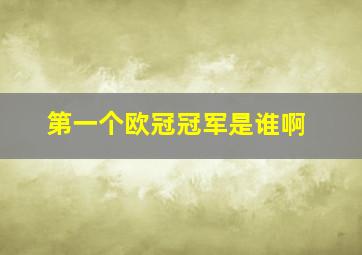 第一个欧冠冠军是谁啊